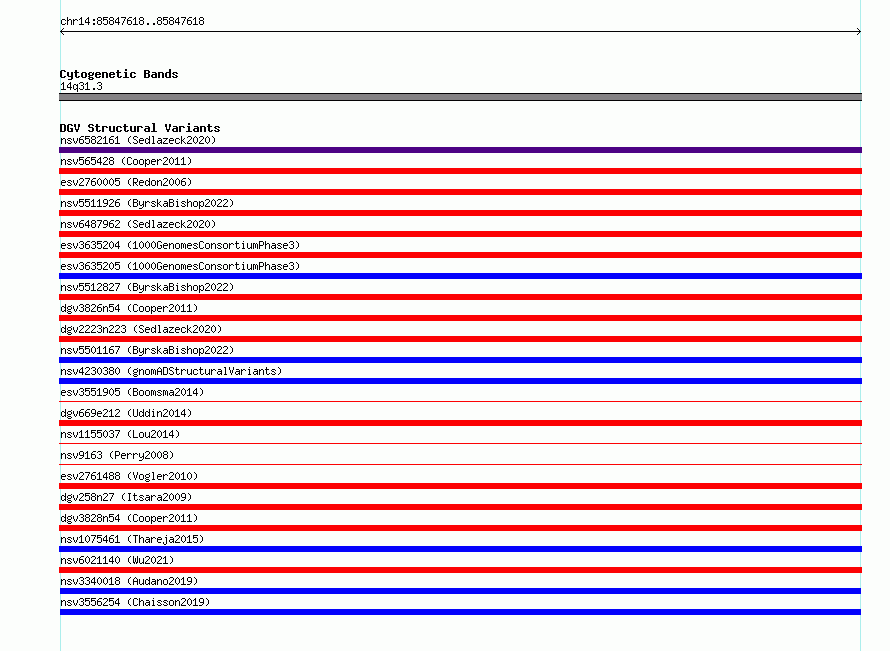 chr14:85847618..85847618

Cytogenetic Bands
14q31.3

DGV Structural Variants
nsv6582161 (Sedlazeck2020)
nsv565428 (Cooper2011)
esv2760005 (Redon2006)
nsv5511926 (ByrskaBishop2022)
nsv6487962 (Sedlazeck2020)
esv3635204 (1000GenomesConsortiumPhase3)
esv3635205 (1000GenomesConsortiumPhase3)
nsv5512827 (ByrskaBishop2022)
dgv3826n54 (Cooper2011)
dgv2223n223 (Sedlazeck2020)
nsv5501167 (ByrskaBishop2022)
nsv4230380 (gnomADStructuralVariants)
esv3551905 (Boomsma2014)
dgv669e212 (Uddin2014)
nsv1155037 (Lou2014)
nsv9163 (Perry2008)
esv2761488 (Vogler2010)
dgv258n27 (Itsara2009)
dgv3828n54 (Cooper2011)
nsv1075461 (Thareja2015)
nsv6021140 (Wu2021)
nsv3340018 (Audano2019)
nsv3556254 (Chaisson2019)